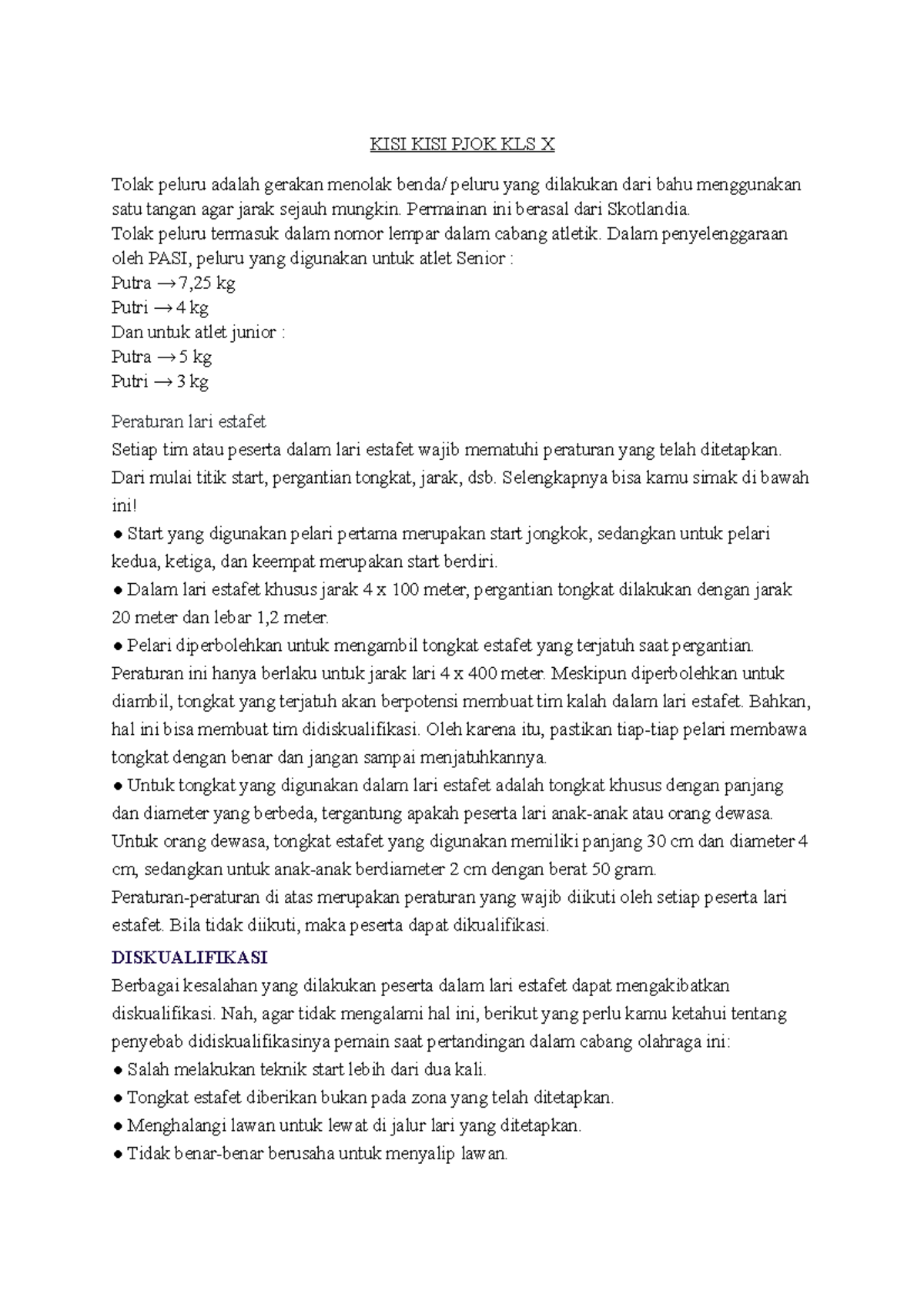 KISI KISI PJOK KLS X

Tolak peluru adalah gerakan menolak benda/ peluru yang dilakukan dari bahu menggunakan satu tangan agar jarak sejauh mungkin. Permainan ini berasal dari Skotlandia.
Tolak peluru termasuk dalam nomor lempar dalam cabang atletik. Dalam penyelenggaraan oleh PASI, peluru yang digunakan untuk atlet Senior :
Putra → 7,25 kg
Putri → 4 kg
Dan untuk atlet junior :
Putra → 5 kg
Putri → 3 kg

Peraturan lari estafet
Setiap tim atau peserta dalam lari estafet wajib mematuhi peraturan yang telah ditetapkan. Dari mulai titik start, pergantian tongkat, jarak, dsb. Selengkapnya bisa kamu simak di bawah ini!
● Start yang digunakan pelari pertama merupakan start jongkok, sedangkan untuk pelari kedua, ketiga, dan keempat merupakan start berdiri.
● Dalam lari estafet khusus jarak 4 x 100 meter, pergantian tongkat dilakukan dengan jarak 20 meter dan lebar 1,2 meter.
● Pelari diperbolehkan untuk mengambil tongkat estafet yang terjatuh saat pergantian. Peraturan ini hanya berlaku untuk jarak lari 4 x 400 meter. Meskipun diperbolehkan untuk diambil, tongkat yang terjatuh akan berpotensi membuat tim kalah dalam lari estafet. Bahkan, hal ini bisa membuat tim didiskualifikasi. Oleh karena itu, pastikan tiap-tiap pelari membawa tongkat dengan benar dan jangan sampai menjatuhkannya.
● Untuk tongkat yang digunakan dalam lari estafet adalah tongkat khusus dengan panjang dan diameter yang berbeda, tergantung apakah peserta lari anak-anak atau orang dewasa. Untuk orang dewasa, tongkat estafet yang digunakan memiliki panjang 30 cm dan diameter 4 cm, sedangkan untuk anak-anak berdiameter 2 cm dengan berat 50 gram.
Peraturan-peraturan di atas merupakan peraturan yang wajib diikuti oleh setiap peserta lari estafet. Bila tidak diikuti, maka peserta dapat dikualifikasi.

DISKUALIFIKASI
Berbagai kesalahan yang dilakukan peserta dalam lari estafet dapat mengakibatkan diskualifikasi. Nah, agar tidak mengalami hal ini, berikut yang perlu kamu ketahui tentang penyebab didiskualifikasinya pemain saat pertandingan dalam cabang olahraga ini:
● Salah melakukan teknik start lebih dari dua kali.
● Tongkat estafet diberikan bukan pada zona yang telah ditetapkan.
● Menghalangi lawan untuk lewat di jalur lari yang ditetapkan.
● Tidak benar-benar berusaha untuk menyalip lawan.